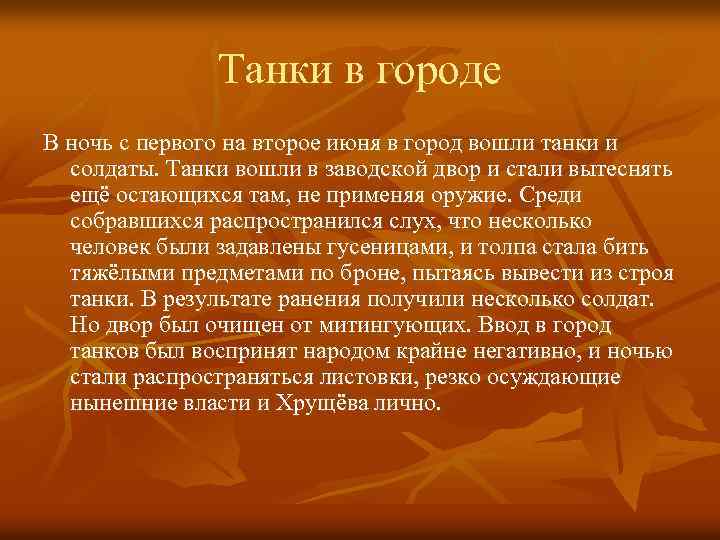 Танки в городе

В ночь с первого на второе июня в город вошли танки и солдаты. Танки вошли в заводской двор и стали вытеснять ещё остающихся там, не применяя оружие. Среди собравшихся распространился слух, что несколько человек были задавлены гусеницами, и толпа стала бить тяжёлыми предметами по броне, пытаясь вывести из строя танки. В результате ранения получили несколько солдат. Но двор был очищен от митингующих. Ввод в город танков был воспринят народом крайне негативно, и ночью стали распространяться листовки, резко осуждающие нынешние власти и Хрущёва лично.